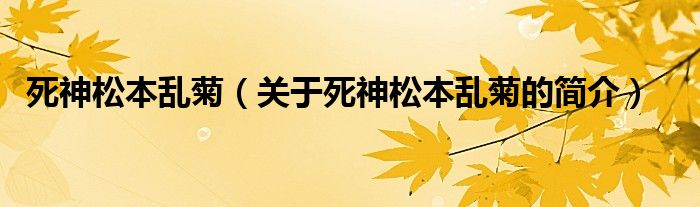 死神松本乱菊（关于死神松本乱菊的简介）